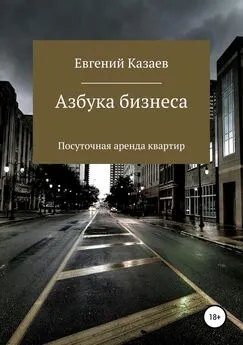 Евгений Казаев

Азбука бизнеса

Посуточная аренда квартир

18+